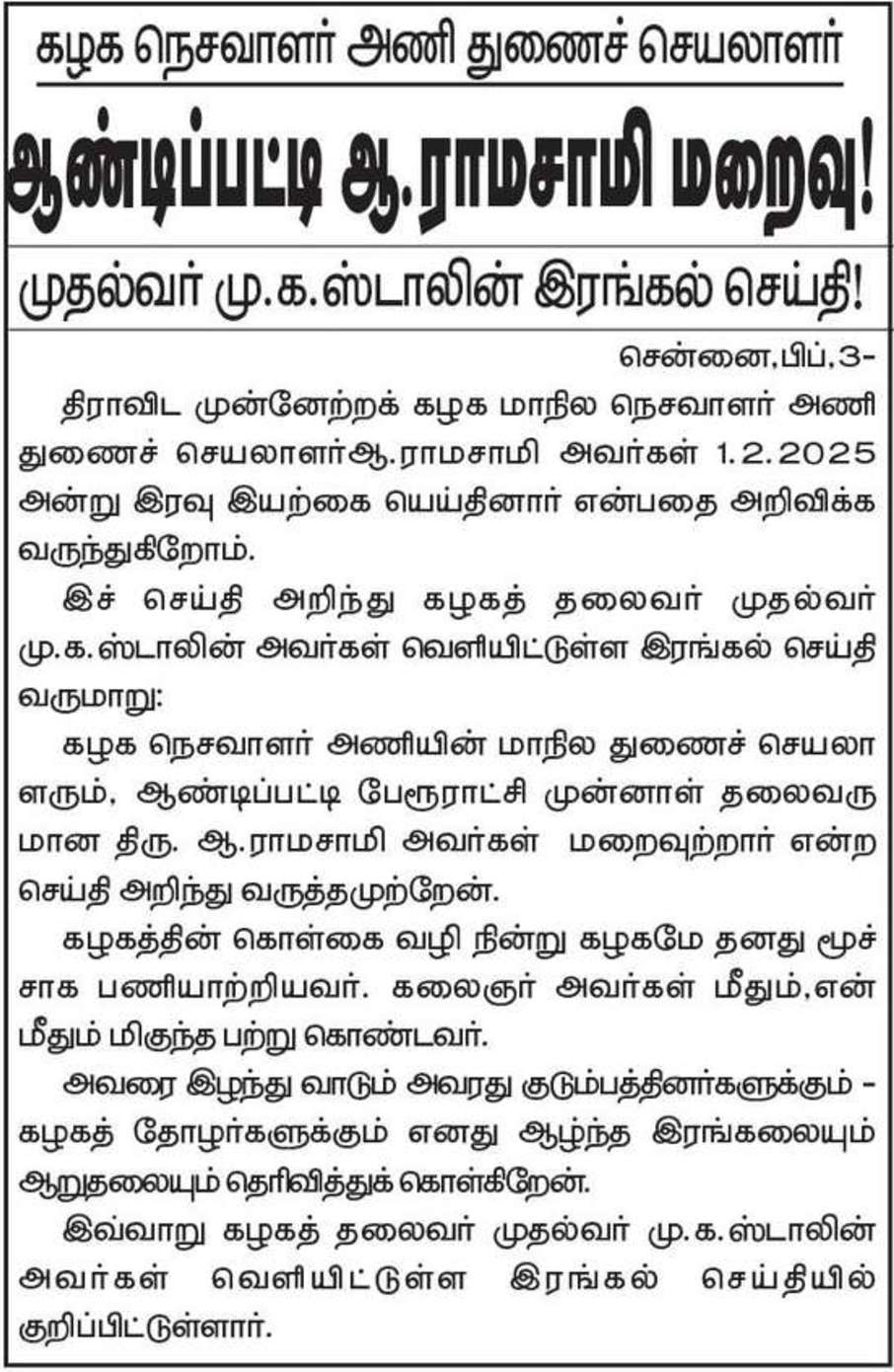 கழக நெசவாளர் அணி துணைச் செயலாளர்

ஆண்டிப்பட்டி ஆ.ராமசாமி மறைவு!

முதல்வர் மு.க.ஸ்டாலின் இரங்கல் செய்தி!

சென்னை,பிப்.3-

திராவிட முன்னேற்றக் கழக மாநில நெசவாளர் அணி துணைச் செயலாளர்ஆ.ராமசாமி அவர்கள் 1.2.2025 அன்று இரவு இயற்கை யெய்தினார் என்பதை அறிவிக்க வருந்துகிறோம்.

இச் செய்தி அறிந்து கழகத் தலைவர் முதல்வர் மு.க.ஸ்டாலின் அவர்கள் வெளியிட்டுள்ள இரங்கல் செய்தி வருமாறு:

கழக நெசவாளர் அணியின் மாநில துணைச் செயலாளரும், ஆண்டிப்பட்டி பேரூராட்சி முன்னாள் தலைவருமான திரு. ஆ.ராமசாமி அவர்கள் மறைவுற்றார் என்ற செய்தி அறிந்து வருத்தமுற்றேன்.

கழகத்தின் கொள்கை வழி நின்று கழகமே தனது மூச்சாக பணியாற்றியவர். கலைஞர் அவர்கள் மீதும்,என் மீதும் மிகுந்த பற்று கொண்டவர்.

அவரை இழந்து வாடும் அவரது குடும்பத்தினர்களுக்கும் - கழகத் தோழர்களுக்கும் எனது ஆழ்ந்த இரங்கலையும் ஆறுதலையும் தெரிவித்துக் கொள்கிறேன்.

இவ்வாறு கழகத் தலைவர் முதல்வர் மு.க.ஸ்டாலின் அவர்கள் வெளியிட்டுள்ள இரங்கல் செய்தியில் குறிப்பிட்டுள்ளார்.